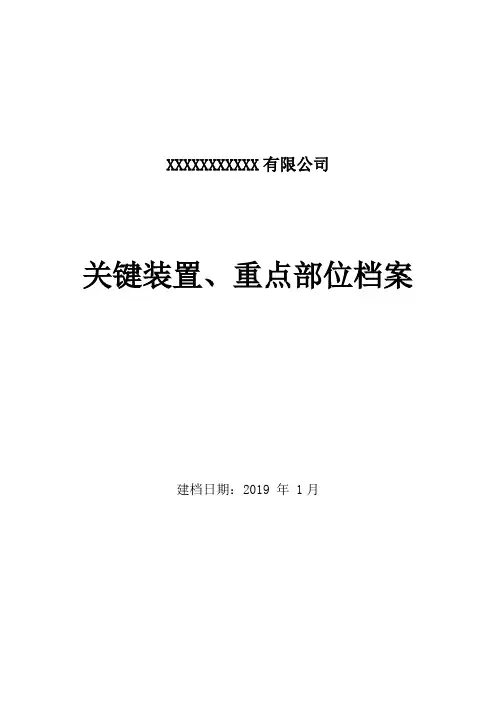 XXXXXXXXXXX有限公司

关键装置、重点部位档案

建档日期：2019年1月